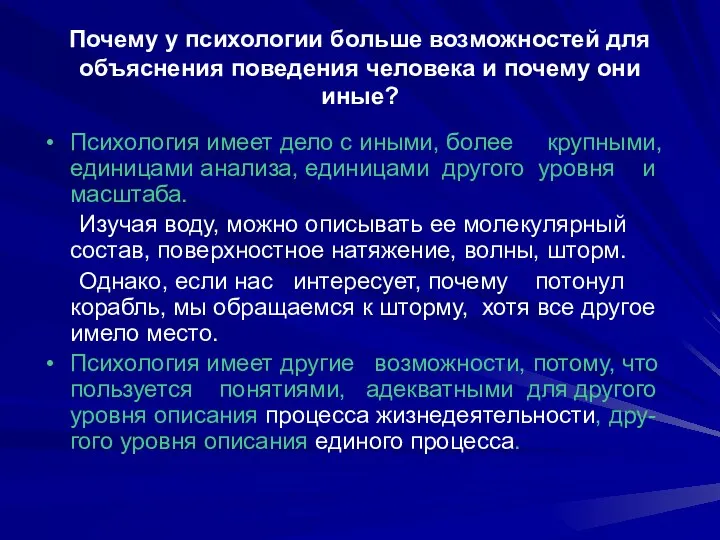 Почему у психологии больше возможностей для объяснения поведения человека и почему они иные?

• Психология имеет дело с иными, более крупными, единицами анализа, единицами другого уровня и масштаба.

Изучая воду, можно описывать ее молекулярный состав, поверхностное натяжение, волны, шторм.

Однако, если нас интересует, почему потонул корабль, мы обращаемся к шторму, хотя все другое имело место.

• Психология имеет другие возможности, потому, что пользуется понятиями, адекватными для другого уровня описания процесса жизнедеятельности, другого уровня описания единого процесса.